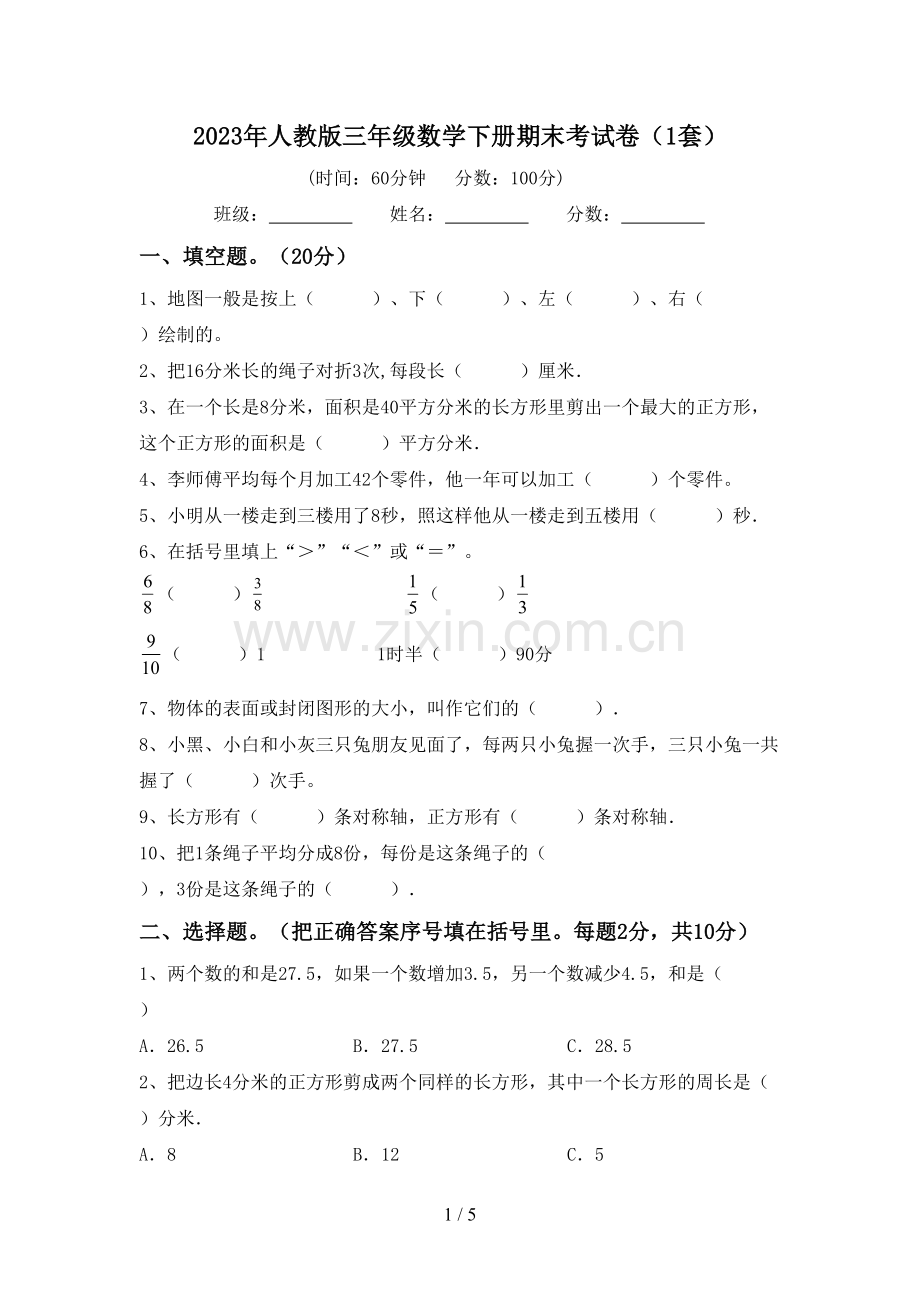 2023年人教版三年级数学下册期末考试卷（1套）

（时间：60分钟 分数：100分）

班级：____ 姓名：____ 分数：____

一、填空题。（20分）

1、地图一般是按上（ ）、下（ ）、左（ ）、右（ ）绘制的。

2、把16分米长的绳子对折3次,每段长（ ）厘米.

3、在一个长是8分米，面积是40平方分米的长方形里剪出一个最大的正方形，这个正方形的面积是（ ）平方分米.

4、李师傅平均每个月加工42个零件，他一年可以加工（ ）个零件。

5、小明从一楼走到三楼用了8秒，照这样他从一楼走到五楼用（ ）秒.

6、在括号里填上“＞”“＜”或“＝”。

$\frac{6}{8}$（ ）$\frac{3}{8}$ $\frac{1}{5}$（ ）$\frac{1}{3}$

$\frac{9}{10}$（ ）1 1时半（ ）90分

7、物体的表面或封闭图形的大小，叫作它们的（ ）.

8、小黑、小白和小灰三只兔朋友见面了，每两只小兔握一次手，三只小兔一共握了（ ）次手。

9、长方形有（ ）条对称轴，正方形有（ ）条对称轴.

10、把1条绳子平均分成8份，每份是这条绳子的（ ），3份是这条绳子的（ ）.

二、选择题。（把正确答案序号填在括号里。每题2分，共10分）

1、两个数的和是27.5，如果一个数增加3.5，另一个数减少4.5，和是（ ）

A．26.5 B．27.5 C．28.5

2、把边长4分米的正方形剪成两个同样的长方形，其中一个长方形的周长是（ ）分米.

A．8 B．12 C．5

1 / 5

www.zixin.com.cn